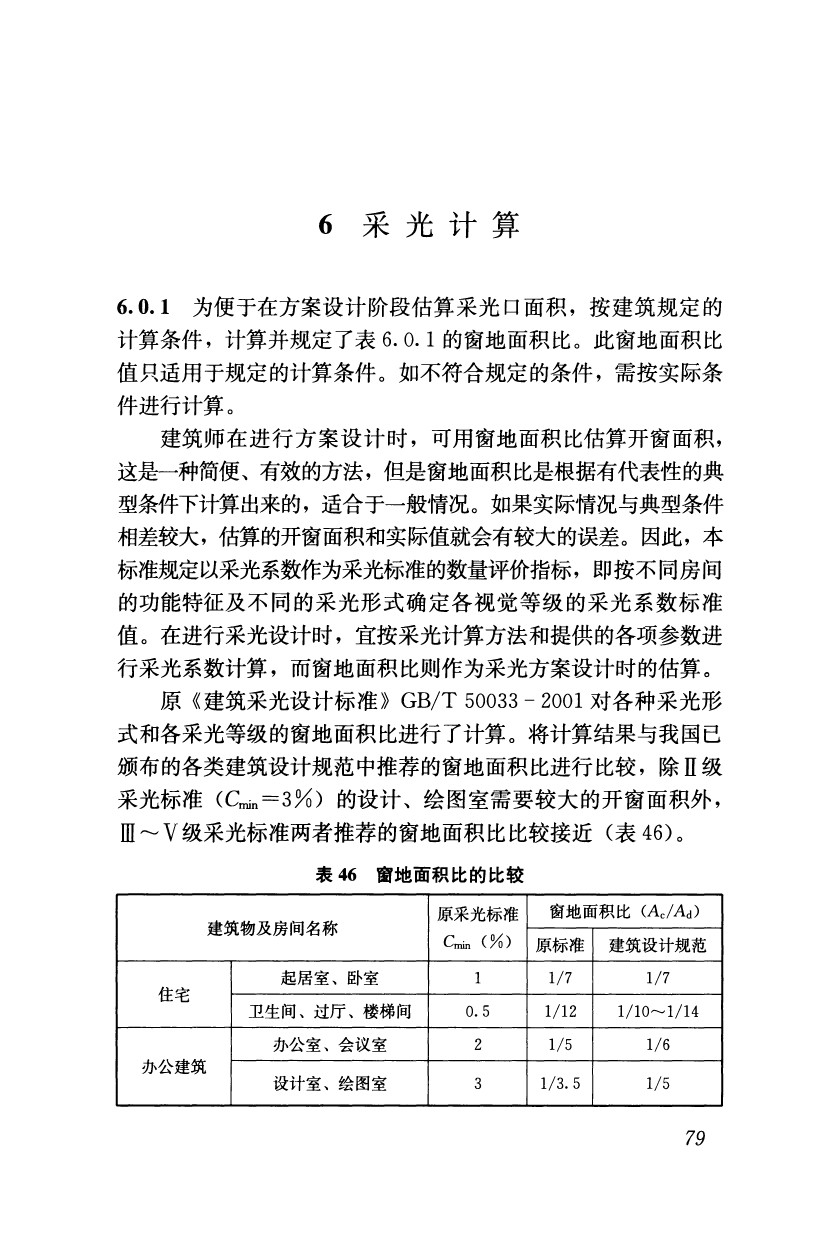 6 采光计算

6.0.1 为便于在方案设计阶段估算采光口面积，按建筑规定的计算条件，计算并规定了表 6.0.1 的窗地面积比。此窗地面积比值只适用于规定的计算条件。如不符合规定的条件，需按实际条件进行计算。

建筑师在进行方案设计时，可用窗地面积比估算开窗面积，这是一种简便、有效的方法，但是窗地面积比是根据有代表性的典型条件下计算出来的，适合于一般情况。如果实际情况与典型条件相差较大，估算的开窗面积和实际值就会有较大的误差。因此，本标准规定以采光系数作为采光标准的数量评价指标，即按不同房间的功能特征及不同的采光形式确定各视觉等级的采光系数标准值。在进行采光设计时，宜按采光计算方法和提供的各项参数进行采光系数计算，而窗地面积比则作为采光方案设计时的估算。

原《建筑采光设计标准》GB/T 50033－2001 对各种采光形式和各采光等级的窗地面积比进行了计算。将计算结果与我国已颁布的各类建筑设计规范中推荐的窗地面积比进行比较，除Ⅱ级采光标准（$C_{min}=3\%$）的设计、绘图室需要较大的开窗面积外，Ⅲ～Ⅴ级采光标准两者推荐的窗地面积比比较接近（表 46）。

表 46 窗地面积比的比较

| 建筑物及房间名称 | | 原采光标准 $C_{min}$（%） | 窗地面积比（$A_c/A_d$）原标准 | 窗地面积比（$A_c/A_d$）建筑设计规范 |
|---|---|---|---|---|
| 住宅 | 起居室、卧室 | 1 | 1/7 | 1/7 |
| 住宅 | 卫生间、过厅、楼梯间 | 0.5 | 1/12 | 1/10～1/14 |
| 办公建筑 | 办公室、会议室 | 2 | 1/5 | 1/6 |
| 办公建筑 | 设计室、绘图室 | 3 | 1/3.5 | 1/5 |

79